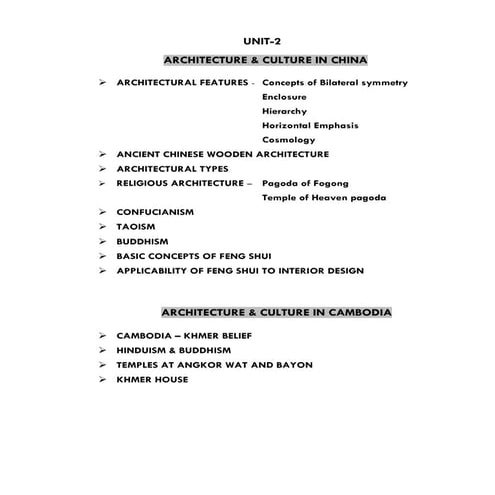 UNIT-2

ARCHITECTURE & CULTURE IN CHINA

➢ ARCHITECTURAL FEATURES - Concepts of Bilateral symmetry
Enclosure
Hierarchy
Horizontal Emphasis
Cosmology
➢ ANCIENT CHINESE WOODEN ARCHITECTURE
➢ ARCHITECTURAL TYPES
➢ RELIGIOUS ARCHITECTURE – Pagoda of Fogong
Temple of Heaven pagoda
➢ CONFUCIANISM
➢ TAOISM
➢ BUDDHISM
➢ BASIC CONCEPTS OF FENG SHUI
➢ APPLICABILITY OF FENG SHUI TO INTERIOR DESIGN

ARCHITECTURE & CULTURE IN CAMBODIA

➢ CAMBODIA – KHMER BELIEF
➢ HINDUISM & BUDDHISM
➢ TEMPLES AT ANGKOR WAT AND BAYON
➢ KHMER HOUSE